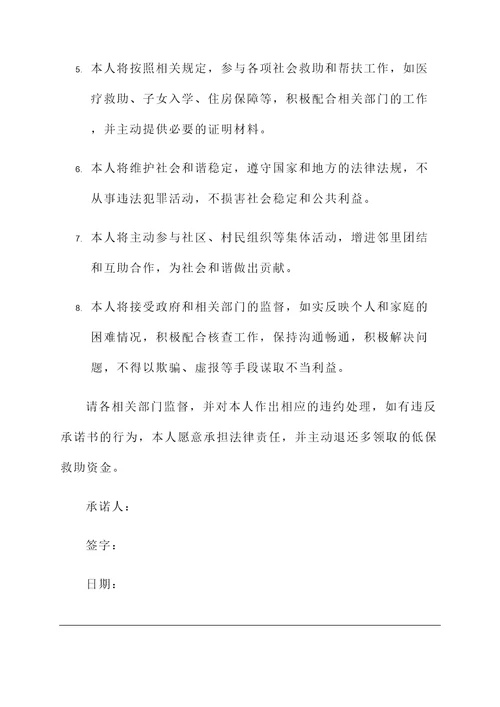 5. 本人将按照相关规定，参与各项社会救助和帮扶工作，如医疗救助、子女入学、住房保障等，积极配合相关部门的工作，并主动提供必要的证明材料。

6. 本人将维护社会和谐稳定，遵守国家和地方的法律法规，不从事违法犯罪活动，不损害社会稳定和公共利益。

7. 本人将主动参与社区、村民组织等集体活动，增进邻里团结和互助合作，为社会和谐做出贡献。

8. 本人将接受政府和相关部门的监督，如实反映个人和家庭的困难情况，积极配合核查工作，保持沟通畅通，积极解决问题，不得以欺骗、虚报等手段谋取不当利益。

请各相关部门监督，并对本人作出相应的违约处理，如有违反承诺书的行为，本人愿意承担法律责任，并主动退还多领取的低保救助资金。

承诺人：

签字：

日期：